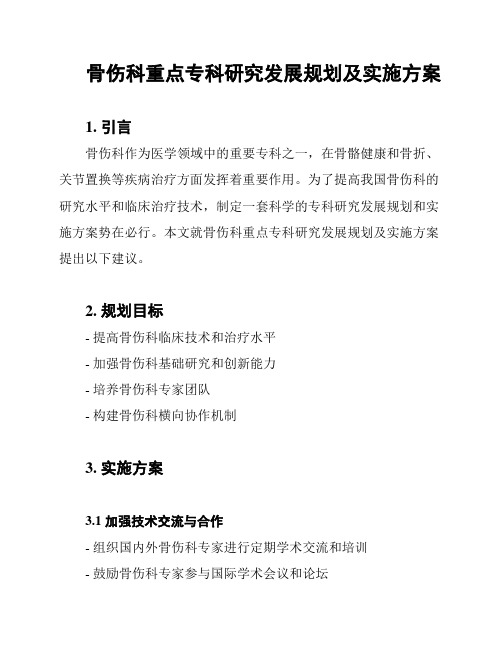 骨伤科重点专科研究发展规划及实施方案

1. 引言

骨伤科作为医学领域中的重要专科之一，在骨骼健康和骨折、关节置换等疾病治疗方面发挥着重要作用。为了提高我国骨伤科的研究水平和临床治疗技术，制定一套科学的专科研究发展规划和实施方案势在必行。本文就骨伤科重点专科研究发展规划及实施方案提出以下建议。

2. 规划目标

- 提高骨伤科临床技术和治疗水平

- 加强骨伤科基础研究和创新能力

- 培养骨伤科专家团队

- 构建骨伤科横向协作机制

3. 实施方案

3.1 加强技术交流与合作

- 组织国内外骨伤科专家进行定期学术交流和培训

- 鼓励骨伤科专家参与国际学术会议和论坛